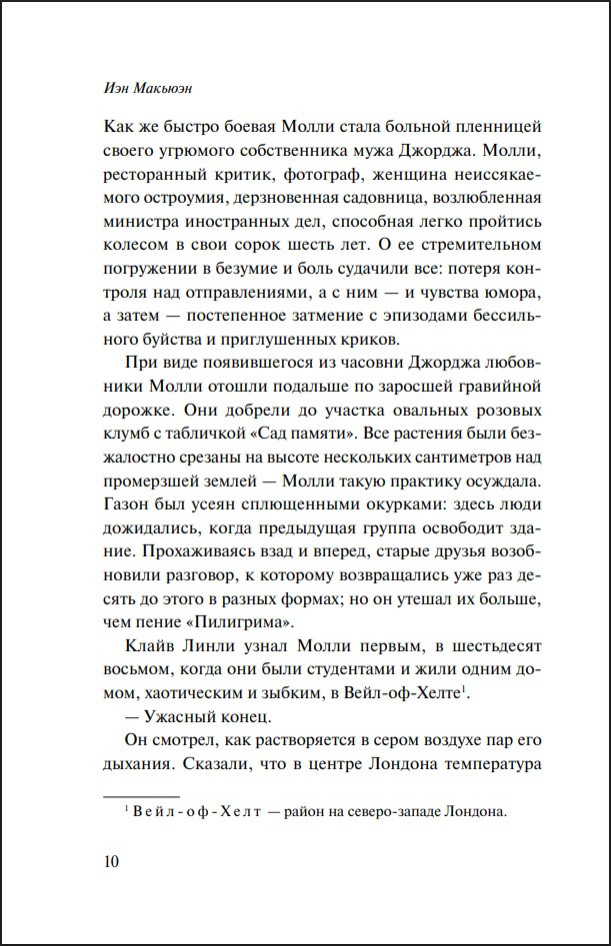 Иэн Макьюэн

Как же быстро боевая Молли стала больной пленницей своего угрюмого собственника мужа Джорджа. Молли, ресторанный критик, фотограф, женщина неиссякаемого остроумия, дерзновенная садовница, возлюбленная министра иностранных дел, способная легко пройтись колесом в свои сорок шесть лет. О ее стремительном погружении в безумие и боль судачили все: потеря контроля над отправлениями, а с ним — и чувства юмора, а затем — постепенное затмение с эпизодами бессильного буйства и приглушенных криков.

При виде появившегося из часовни Джорджа любовники Молли отошли подальше по заросшей гравийной дорожке. Они добрели до участка овальных розовых клумб с табличкой «Сад памяти». Все растения были безжалостно срезаны на высоте нескольких сантиметров над промерзшей землей — Молли такую практику осуждала. Газон был усеян сплющенными окурками: здесь люди дожидались, когда предыдущая группа освободит здание. Прохаживаясь взад и вперед, старые друзья возобновили разговор, к которому возвращались уже раз десять до этого в разных формах; но он утешал их больше, чем пение «Пилигрима».

Клайв Линли узнал Молли первым, в шестьдесят восьмом, когда они были студентами и жили одним домом, хаотическим и зыбким, в Вейл-оф-Хелте$^1$.

— Ужасный конец.

Он смотрел, как растворяется в сером воздухе пар его дыхания. Сказали, что в центре Лондона температура

$^1$ Вейл-оф-Хелт — район на северо-западе Лондона.

10